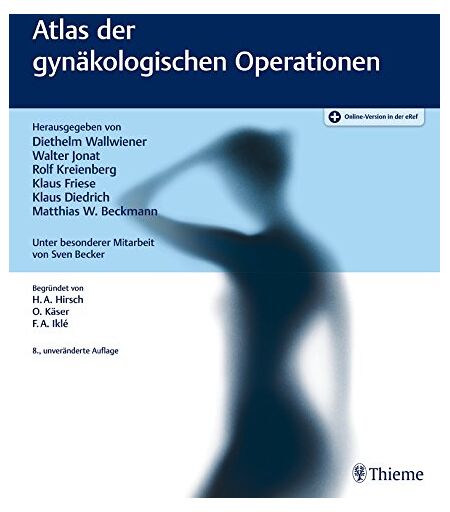 Atlas der gynäkologischen Operationen

Online-Version in der eRef

Herausgegeben von
Diethelm Wallwiener
Walter Jonat
Rolf Kreienberg
Klaus Friese
Klaus Diedrich
Matthias W. Beckmann

Unter besonderer Mitarbeit von Sven Becker

Begründet von
H. A. Hirsch
O. Käser
F. A. Iklé

8., unveränderte Auflage

Thieme